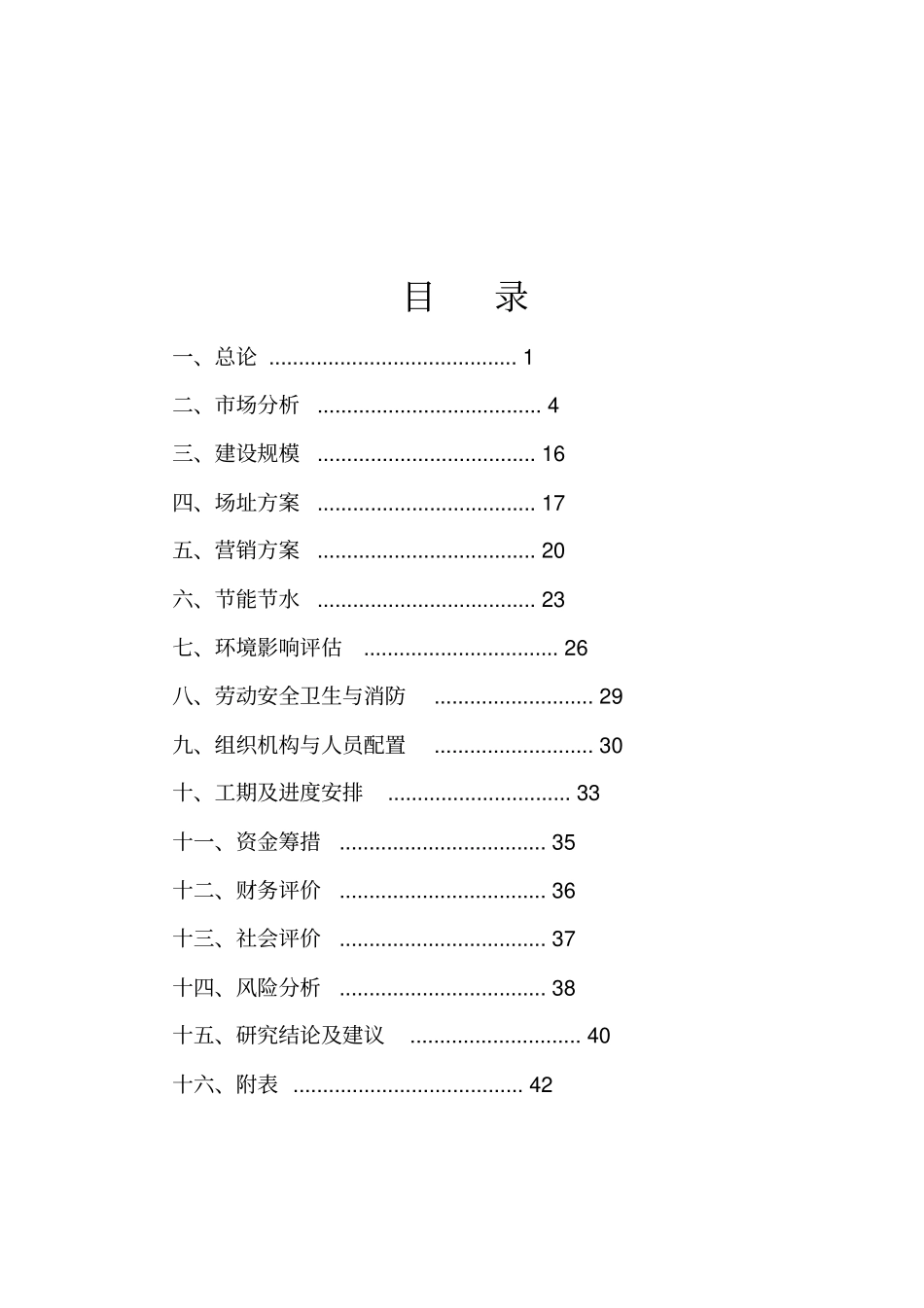 目　录

一、总论 .......................................... 1

二、市场分析 ...................................... 4

三、建设规模 ..................................... 16

四、场址方案 ..................................... 17

五、营销方案 ..................................... 20

六、节能节水 ..................................... 23

七、环境影响评估 ................................. 26

八、劳动安全卫生与消防 ........................... 29

九、组织机构与人员配置 ........................... 30

十、工期及进度安排 ............................... 33

十一、资金筹措 ................................... 35

十二、财务评价 ................................... 36

十三、社会评价 ................................... 37

十四、风险分析 ................................... 38

十五、研究结论及建议 ............................. 40

十六、附表 ....................................... 42